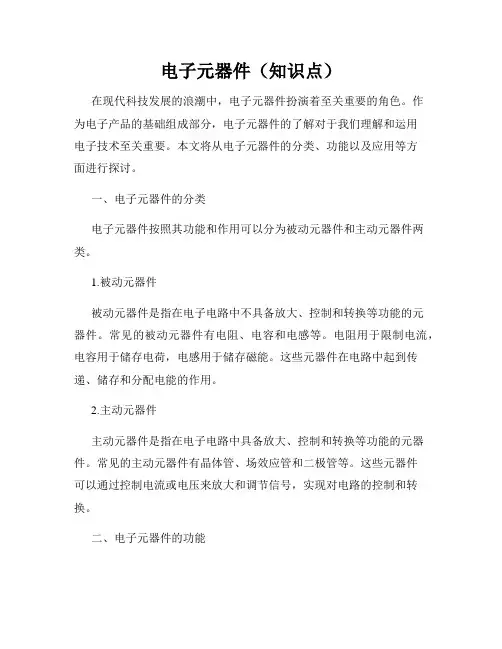 电子元器件（知识点）

在现代科技发展的浪潮中，电子元器件扮演着至关重要的角色。作为电子产品的基础组成部分，电子元器件的了解对于我们理解和运用电子技术至关重要。本文将从电子元器件的分类、功能以及应用等方面进行探讨。

一、电子元器件的分类

电子元器件按照其功能和作用可以分为被动元器件和主动元器件两类。

1.被动元器件

被动元器件是指在电子电路中不具备放大、控制和转换等功能的元器件。常见的被动元器件有电阻、电容和电感等。电阻用于限制电流，电容用于储存电荷，电感用于储存磁能。这些元器件在电路中起到传递、储存和分配电能的作用。

2.主动元器件

主动元器件是指在电子电路中具备放大、控制和转换等功能的元器件。常见的主动元器件有晶体管、场效应管和二极管等。这些元器件可以通过控制电流或电压来放大和调节信号，实现对电路的控制和转换。

二、电子元器件的功能